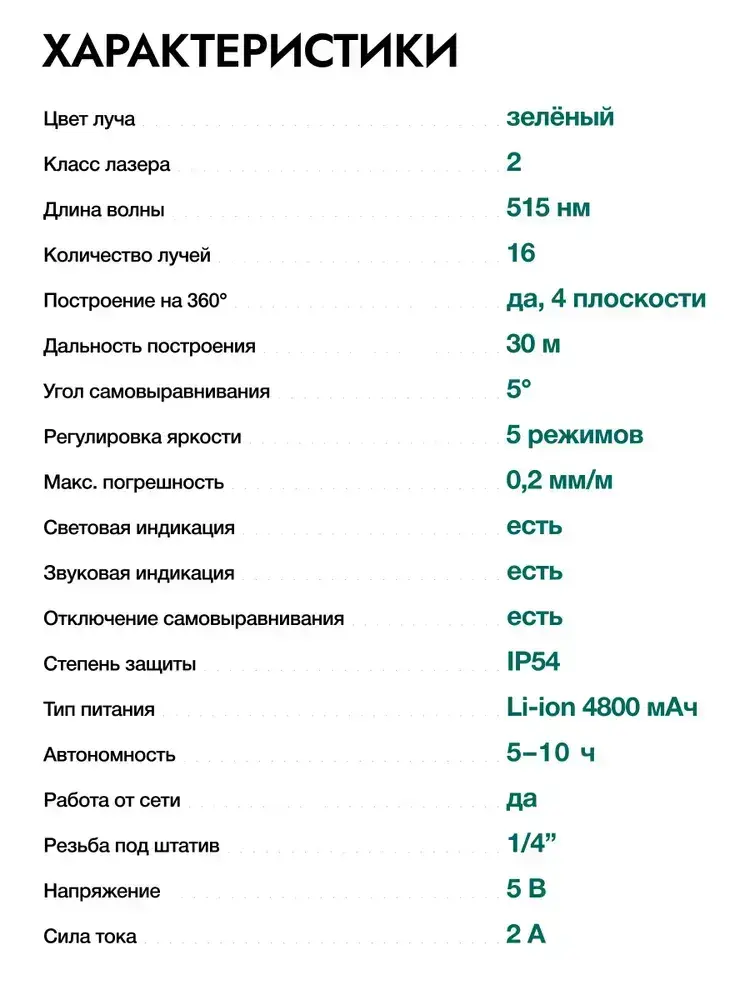 ХАРАКТЕРИСТИКИ

| | |
|---|---|
| Цвет луча | зелёный |
| Класс лазера | 2 |
| Длина волны | 515 нм |
| Количество лучей | 16 |
| Построение на 360° | да, 4 плоскости |
| Дальность построения | 30 м |
| Угол самовыравнивания | 5° |
| Регулировка яркости | 5 режимов |
| Макс. погрешность | 0,2 мм/м |
| Световая индикация | есть |
| Звуковая индикация | есть |
| Отключение самовыравнивания | есть |
| Степень защиты | IP54 |
| Тип питания | Li-ion 4800 мАч |
| Автономность | 5–10 ч |
| Работа от сети | да |
| Резьба под штатив | 1/4” |
| Напряжение | 5 В |
| Сила тока | 2 А |